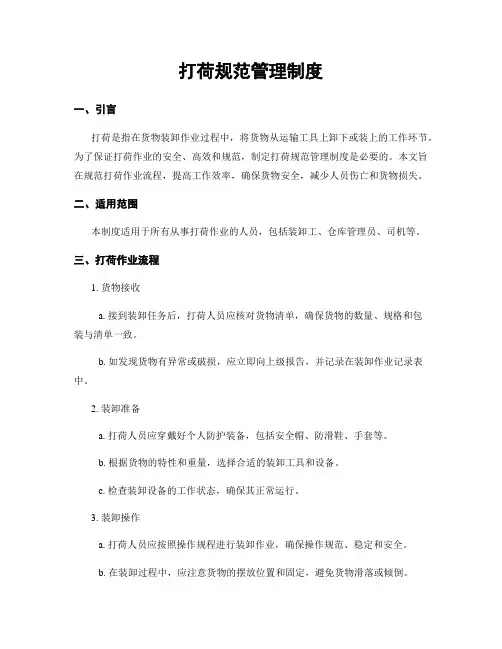 打荷规范管理制度

一、引言

打荷是指在货物装卸作业过程中，将货物从运输工具上卸下或装上的工作环节。为了保证打荷作业的安全、高效和规范，制定打荷规范管理制度是必要的。本文旨在规范打荷作业流程，提高工作效率，确保货物安全，减少人员伤亡和货物损失。

二、适用范围

本制度适用于所有从事打荷作业的人员，包括装卸工、仓库管理员、司机等。

三、打荷作业流程

1. 货物接收

a. 接到装卸任务后，打荷人员应核对货物清单，确保货物的数量、规格和包装与清单一致。

b. 如发现货物有异常或破损，应立即向上级报告，并记录在装卸作业记录表中。

2. 装卸准备

a. 打荷人员应穿戴好个人防护装备，包括安全帽、防滑鞋、手套等。

b. 根据货物的特性和重量，选择合适的装卸工具和设备。

c. 检查装卸设备的工作状态，确保其正常运行。

3. 装卸操作

a. 打荷人员应按照操作规程进行装卸作业，确保操作规范、稳定和安全。

b. 在装卸过程中，应注意货物的摆放位置和固定，避免货物滑落或倾倒。